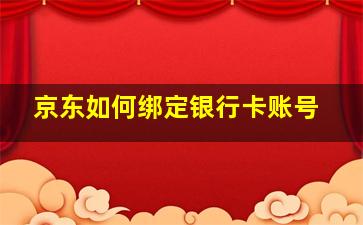 京东如何绑定银行卡账号